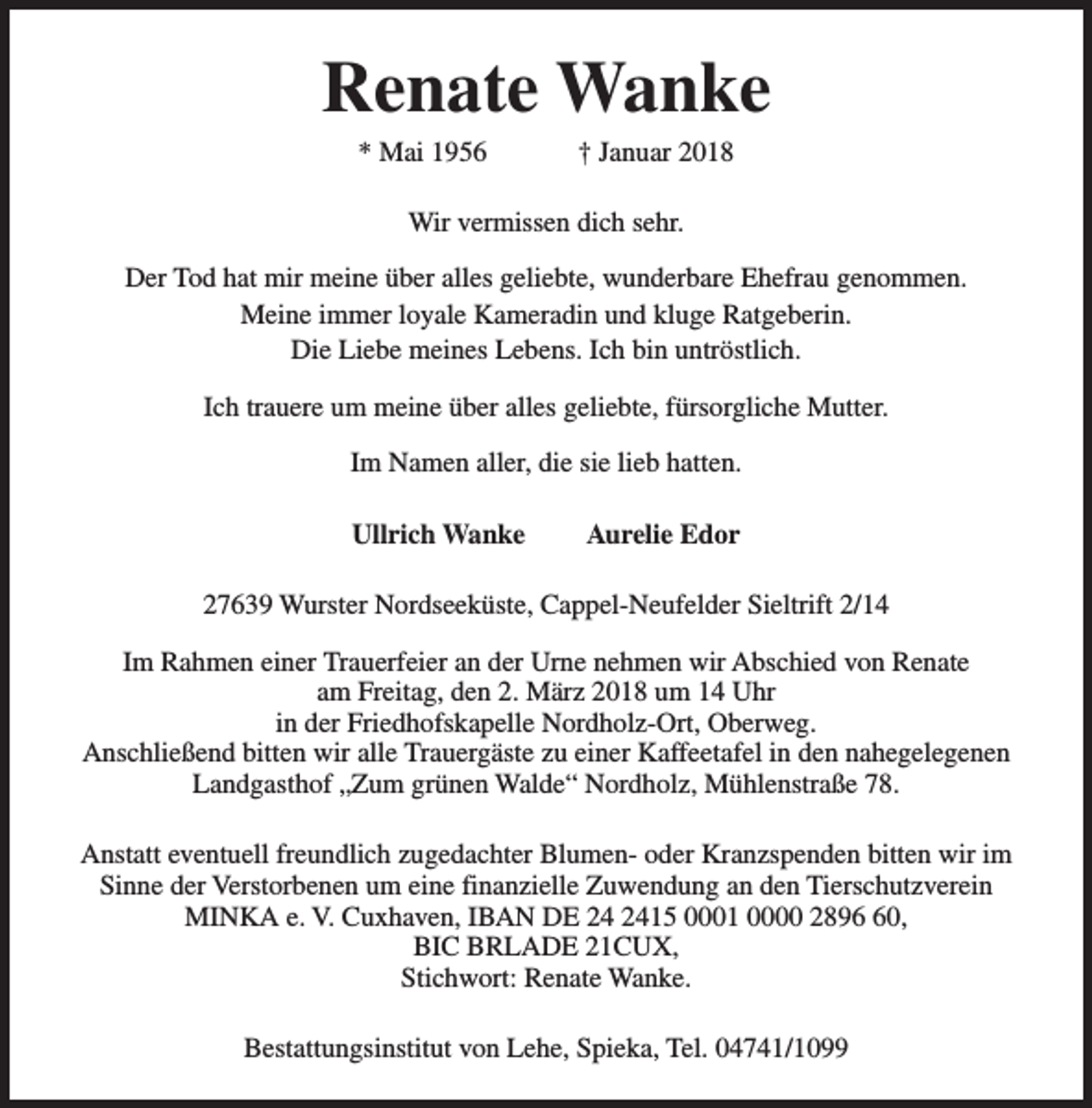 Renate Wanke

* Mai 1956 † Januar 2018

Wir vermissen dich sehr.

Der Tod hat mir meine über alles geliebte, wunderbare Ehefrau genommen.
Meine immer loyale Kameradin und kluge Ratgeberin.
Die Liebe meines Lebens. Ich bin untröstlich.

Ich trauere um meine über alles geliebte, fürsorgliche Mutter.

Im Namen aller, die sie lieb hatten.

Ullrich Wanke Aurelie Edor

27639 Wurster Nordseeküste, Cappel-Neufelder Sieltrift 2/14

Im Rahmen einer Trauerfeier an der Urne nehmen wir Abschied von Renate
am Freitag, den 2. März 2018 um 14 Uhr
in der Friedhofskapelle Nordholz-Ort, Oberweg.
Anschließend bitten wir alle Trauergäste zu einer Kaffeetafel in den nahegelegenen Landgasthof „Zum grünen Walde“ Nordholz, Mühlenstraße 78.

Anstatt eventuell freundlich zugedachter Blumen- oder Kranzspenden bitten wir im Sinne der Verstorbenen um eine finanzielle Zuwendung an den Tierschutzverein MINKA e. V. Cuxhaven, IBAN DE 24 2415 0001 0000 2896 60,
BIC BRLADE 21CUX,
Stichwort: Renate Wanke.

Bestattungsinstitut von Lehe, Spieka, Tel. 04741/1099